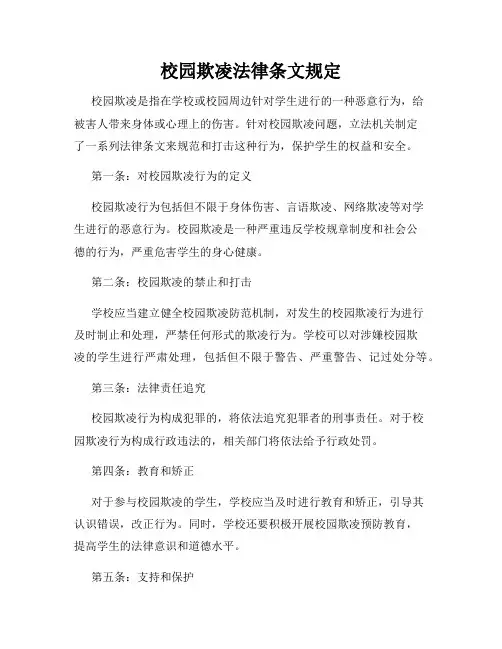 校园欺凌法律条文规定

校园欺凌是指在学校或校园周边针对学生进行的一种恶意行为，给被害人带来身体或心理上的伤害。针对校园欺凌问题，立法机关制定了一系列法律条文来规范和打击这种行为，保护学生的权益和安全。

第一条：对校园欺凌行为的定义

校园欺凌行为包括但不限于身体伤害、言语欺凌、网络欺凌等对学生进行的恶意行为。校园欺凌是一种严重违反学校规章制度和社会公德的行为，严重危害学生的身心健康。

第二条：校园欺凌的禁止和打击

学校应当建立健全校园欺凌防范机制，对发生的校园欺凌行为进行及时制止和处理，严禁任何形式的欺凌行为。学校可以对涉嫌校园欺凌的学生进行严肃处理，包括但不限于警告、严重警告、记过处分等。

第三条：法律责任追究

校园欺凌行为构成犯罪的，将依法追究犯罪者的刑事责任。对于校园欺凌行为构成行政违法的，相关部门将依法给予行政处罚。

第四条：教育和矫正

对于参与校园欺凌的学生，学校应当及时进行教育和矫正，引导其认识错误，改正行为。同时，学校还要积极开展校园欺凌预防教育，提高学生的法律意识和道德水平。

第五条：支持和保护